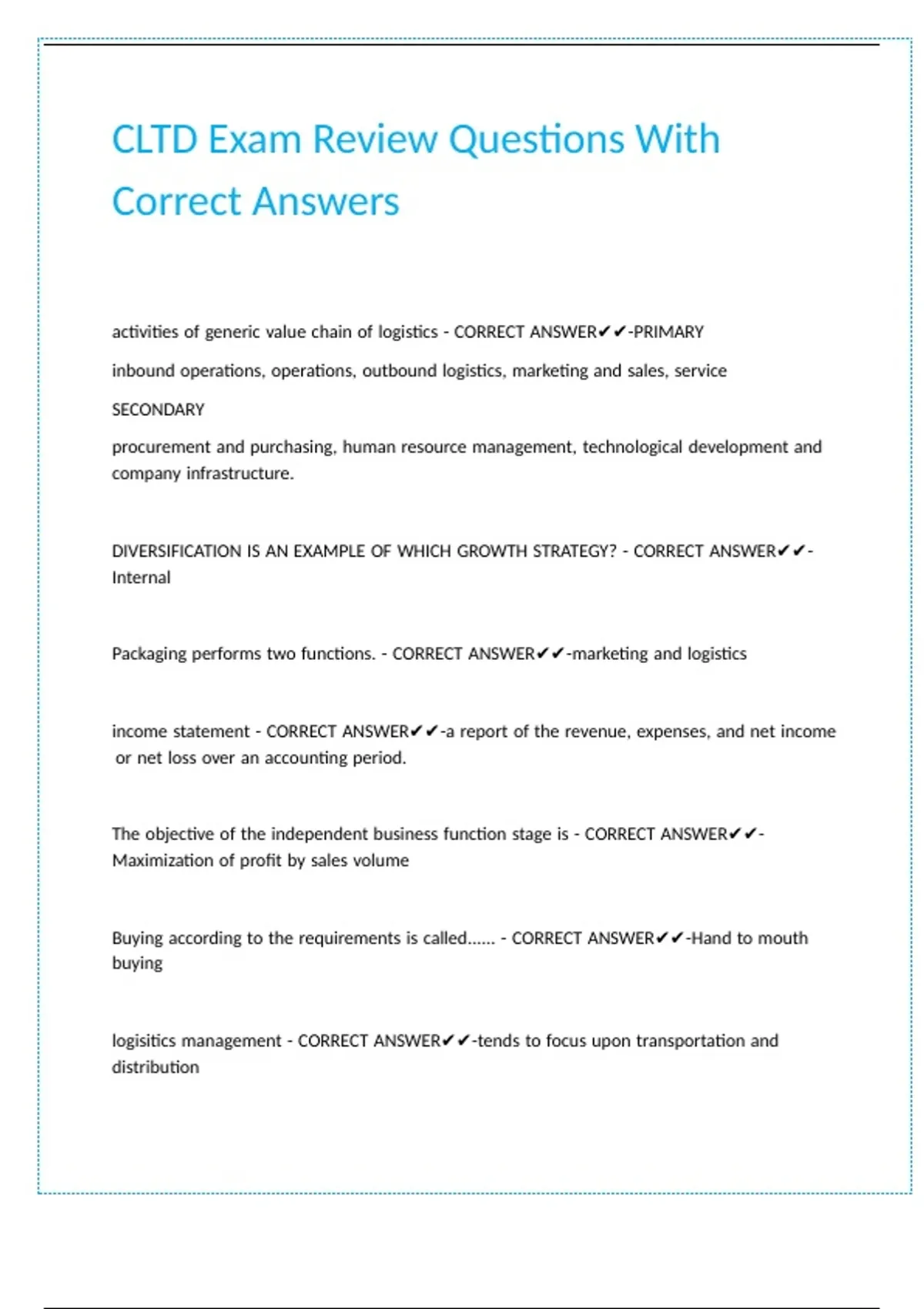 CLTD Exam Review Questions With Correct Answers

activities of generic value chain of logistics - CORRECT ANSWER✔✔-PRIMARY

inbound operations, operations, outbound logistics, marketing and sales, service

SECONDARY

procurement and purchasing, human resource management, technological development and company infrastructure.

DIVERSIFICATION IS AN EXAMPLE OF WHICH GROWTH STRATEGY? - CORRECT ANSWER✔✔-Internal

Packaging performs two functions. - CORRECT ANSWER✔✔-marketing and logistics

income statement - CORRECT ANSWER✔✔-a report of the revenue, expenses, and net income or net loss over an accounting period.

The objective of the independent business function stage is - CORRECT ANSWER✔✔-Maximization of profit by sales volume

Buying according to the requirements is called...... - CORRECT ANSWER✔✔-Hand to mouth buying

logisitics management - CORRECT ANSWER✔✔-tends to focus upon transportation and distribution